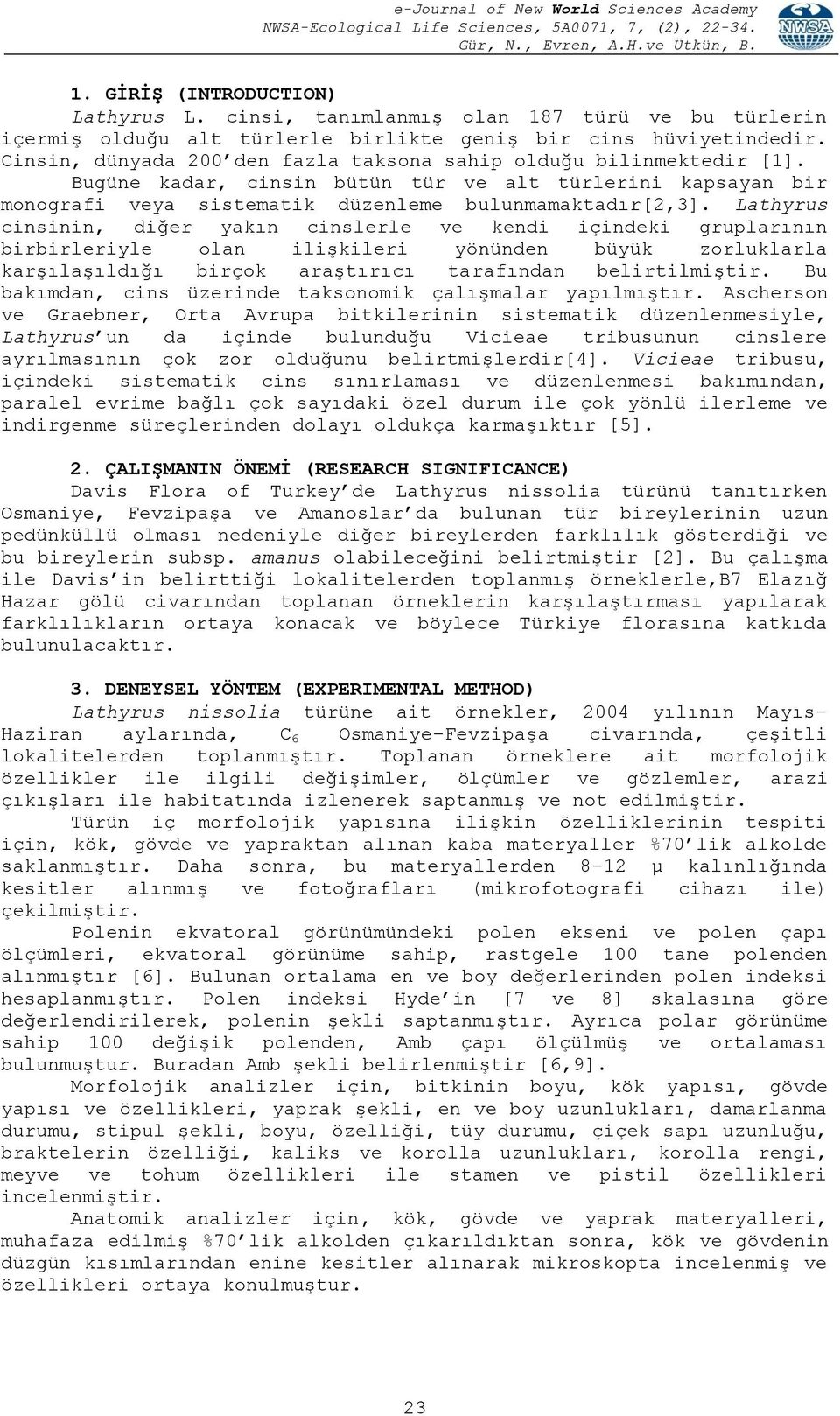 e-Journal of New World Sciences Academy
NWSA-Ecological Life Sciences, 5A0071, 7, (2), 22-34.
Gür, N., Evren, A.H.ve Ütkün, B.

NWSA

1. GİRİŞ (INTRODUCTION)

Lathyrus L. cinsi, tanımlanmış olan 187 türü ve bu türlerin içermiş olduğu alt türlerle birlikte geniş bir cins hüviyetindedir. Cinsin, dünyada 200'den fazla taksona sahip olduğu bilinmektedir [1].

Bugüne kadar, cinsin bütün tür ve alt türlerini kapsayan bir monografi veya sistematik düzenleme bulunmamaktadır[2,3]. Lathyrus cinsinin, diğer yakın cinslerle ve kendi içindeki gruplarının birbirleriyle olan ilişkileri yönünden büyük zorluklarla karşılaşıldığı birçok araştırıcı tarafından belirtilmiştir. Bu bakımdan, cins üzerinde taksonomik çalışmalar yapılmıştır. Ascherson ve Graebner, Orta Avrupa bitkilerinin sistematik düzenlenmesiyle, Lathyrus'un da içinde bulunduğu Vicieae tribusunun cinslere ayrılmasının çok zor olduğunu belirtmişlerdir[4]. Vicieae tribusu, içindeki sistematik cins sınırlaması ve düzenlenmesi bakımından, paralel evrime bağlı çok sayıdaki özel durum ile çok yönlü ilerleme ve indirgenme süreçlerinden dolayı oldukça karmaşıktır [5].

2. ÇALIŞMANIN ÖNEMİ (RESEARCH SIGNIFICANCE)

Davis Flora of Turkey'de Lathyrus nissolia türünü tanıtırken Osmaniye, Fevzipaşa ve Amanoslar'da bulunan tür bireylerinin uzun pedünküllü olması nedeniyle diğer bireylerden farklılık gösterdiği ve bu bireylerin subsp. amanus olabileceğini belirtmiştir [2]. Bu çalışma ile Davis'in belirttiği lokalitelerden toplanmış örneklerle,B7 Elazığ Hazar gölü civarından toplanan örneklerin karşılaştırması yapılarak farklılıkların ortaya konacak ve böylece Türkiye florasına katkıda bulunulacaktır.

3. DENEYSEL YÖNTEM (EXPERIMENTAL METHOD)

Lathyrus nissolia türüne ait örnekler, 2004 yılının Mayıs-Haziran aylarında, $C_6$ Osmaniye-Fevzipaşa civarında, çeşitli lokalitelerden toplanmıştır. Toplanan örneklere ait morfolojik özellikler ile ilgili değişimler, ölçümler ve gözlemler, arazi çıkışları ile habitatında izlenerek saptanmış ve not edilmiştir.

Türün iç morfolojik yapısına ilişkin özelliklerinin tespiti için, kök, gövde ve yapraktan alınan kaba materyaller %70'lik alkolde saklanmıştır. Daha sonra, bu materyallerden 8-12 μ kalınlığında kesitler alınmış ve fotoğrafları (mikrofotografi cihazı ile) çekilmiştir.

Polenin ekvatoral görünümündeki polen ekseni ve polen çapı ölçümleri, ekvatoral görünüme sahip, rastgele 100 tane polenden alınmıştır [6]. Bulunan ortalama en ve boy değerlerinden polen indeksi hesaplanmıştır. Polen indeksi Hyde'in [7 ve 8] skalasına göre değerlendirilerek, polenin şekli saptanmıştır. Ayrıca polar görünüme sahip 100 değişik polenden, Amb çapı ölçülmüş ve ortalaması bulunmuştur. Buradan Amb şekli belirlenmiştir [6,9].

Morfolojik analizler için, bitkinin boyu, kök yapısı, gövde yapısı ve özellikleri, yaprak şekli, en ve boy uzunlukları, damarlanma durumu, stipul şekli, boyu, özelliği, tüy durumu, çiçek sapı uzunluğu, brakteleri özelliği, kaliks ve korolla uzunlukları, korolla rengi, meyve ve tohum özellikleri ile stamen ve pistil özellikleri incelenmiştir.

Anatomik analizler için, kök, gövde ve yaprak materyalleri, muhafaza edilmiş %70'lik alkolden çıkarıldıktan sonra, kök ve gövdenin düzgün kısımlarından enine kesitler alınarak mikroskopta incelenmiş ve özellikleri ortaya konulmuştur.

23